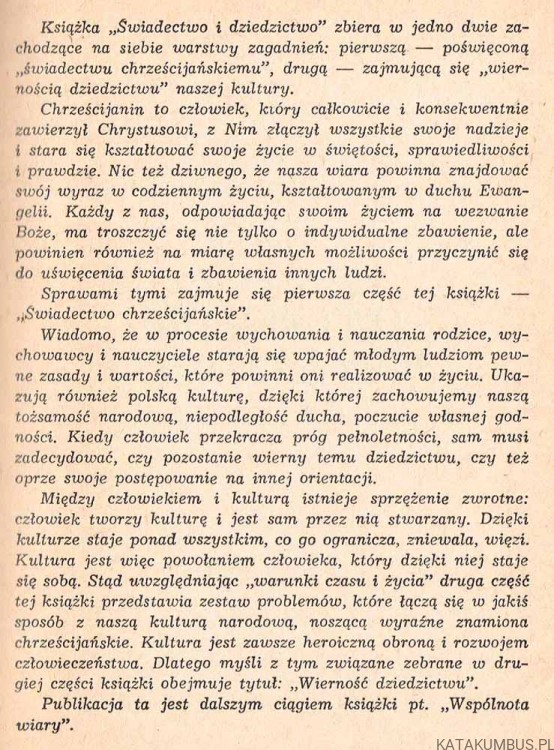 Książka „Świadectwo i dziedzictwo" zbiera w jedno dwie zachodzące na siebie warstwy zagadnień: pierwszą — poświęconą „świadectwu chrześcijańskiemu", drugą — zajmującą się „wiernością dziedzictwu" naszej kultury.

Chrześcijanin to człowiek, który całkowicie i konsekwentnie zawierzył Chrystusowi, z Nim złączył wszystkie swoje nadzieje i stara się kształtować swoje życie w świętości, sprawiedliwości i prawdzie. Nic też dziwnego, że nasza wiara powinna znajdować swój wyraz w codziennym życiu, kształtowanym w duchu Ewangelii. Każdy z nas, odpowiadając swoim życiem na wezwanie Boże, ma troszczyć się nie tylko o indywidualne zbawienie, ale powinien również na miarę własnych możliwości przyczynić się do uświęcenia świata i zbawienia innych ludzi.

Sprawami tymi zajmuje się pierwsza część tej książki — „Świadectwo chrześcijańskie".

Wiadomo, że w procesie wychowania i nauczania rodzice, wychowawcy i nauczyciele starają się wpajać młodym ludziom pewne zasady i wartości, które powinni oni realizować w życiu. Ukazują również polską kulturę, dzięki której zachowujemy naszą tożsamość narodową, niepodległość ducha, poczucie własnej godności. Kiedy człowiek przekracza próg pełnoletności, sam musi zadecydować, czy pozostanie wierny temu dziedzictwu, czy też oprze swoje postępowanie na innej orientacji.

Między człowiekiem i kulturą istnieje sprzężenie zwrotne: człowiek tworzy kulturę i jest sam przez nią stwarzany. Dzięki kulturze staje ponad wszystkim, co go ogranicza, zniewala, więzi. Kultura jest więc powołaniem człowieka, który dzięki niej staje się sobą. Stąd uwzględniając „warunki czasu i życia" druga część tej książki przedstawia zestaw problemów, które łączą się w jakiś sposób z naszą kulturą narodową, noszącą wyraźne znamiona chrześcijańskie. Kultura jest zawsze heroiczną obroną i rozwojem człowieczeństwa. Dlatego myśli z tym związane zebrane w drugiej części książki obejmuje tytuł: „Wierność dziedzictwu".

Publikacja ta jest dalszym ciągiem książki pt. „Wspólnota wiary".

KATAKUMBUS.PL